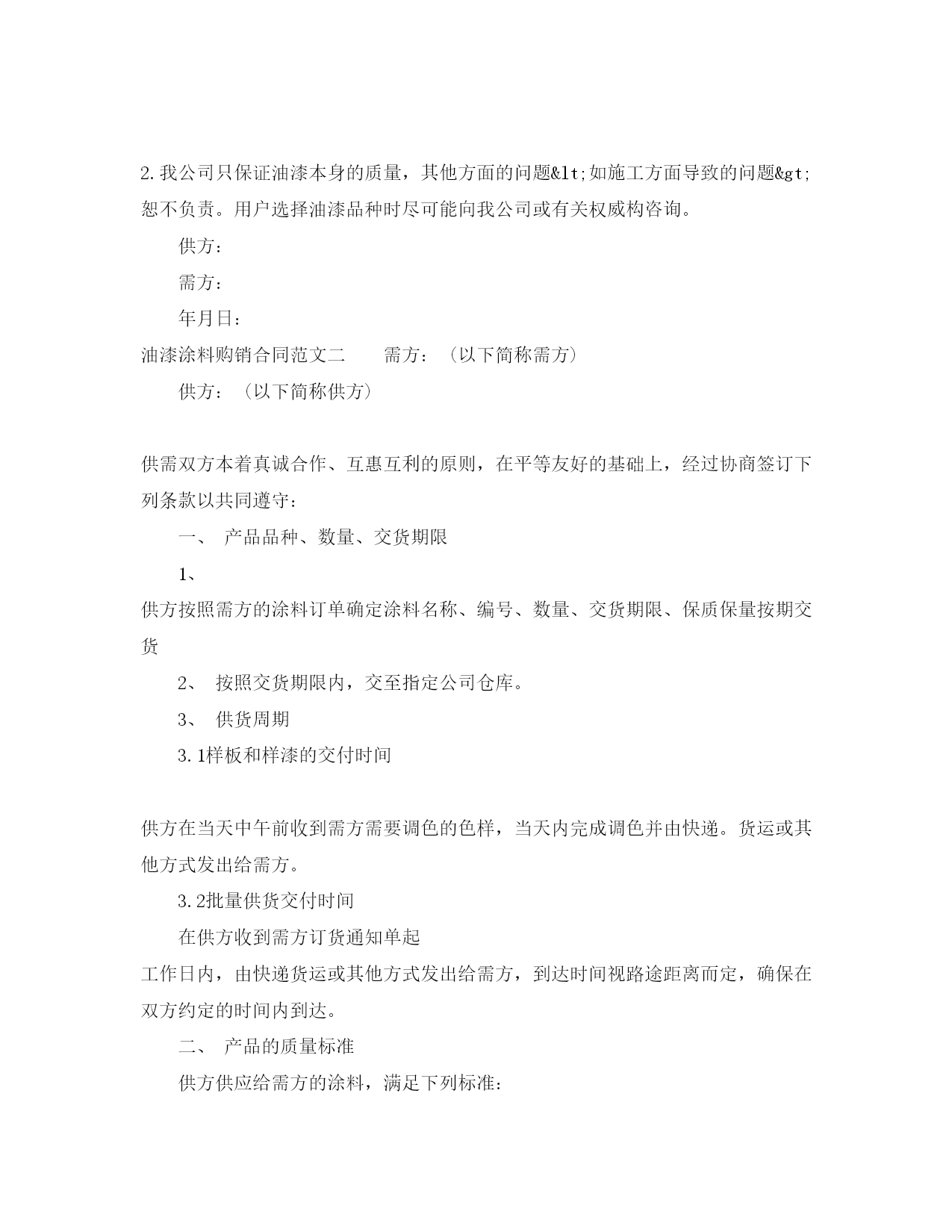 2.我公司只保证油漆本身的质量，其他方面的问题&lt;如施工方面导致的问题&gt;恕不负责。用户选择油漆品种时尽可能向我公司或有关权威构咨询。

供方：

需方：

年月日：

油漆涂料购销合同范文二　　需方：（以下简称需方）

供方：（以下简称供方）

供需双方本着真诚合作、互惠互利的原则，在平等友好的基础上，经过协商签订下列条款以共同遵守：

一、　产品品种、数量、交货期限

1、

供方按照需方的涂料订单确定涂料名称、编号、数量、交货期限、保质保量按期交货

2、　按照交货期限内，交至指定公司仓库。

3、　供货周期

3.1样板和样漆的交付时间

供方在当天中午前收到需方需要调色的色样，当天内完成调色并由快递。货运或其他方式发出给需方。

3.2批量供货交付时间

在供方收到需方订货通知单起

工作日内，由快递货运或其他方式发出给需方，到达时间视路途距离而定，确保在双方约定的时间内到达。

二、　产品的质量标准

供方供应给需方的涂料，满足下列标准：